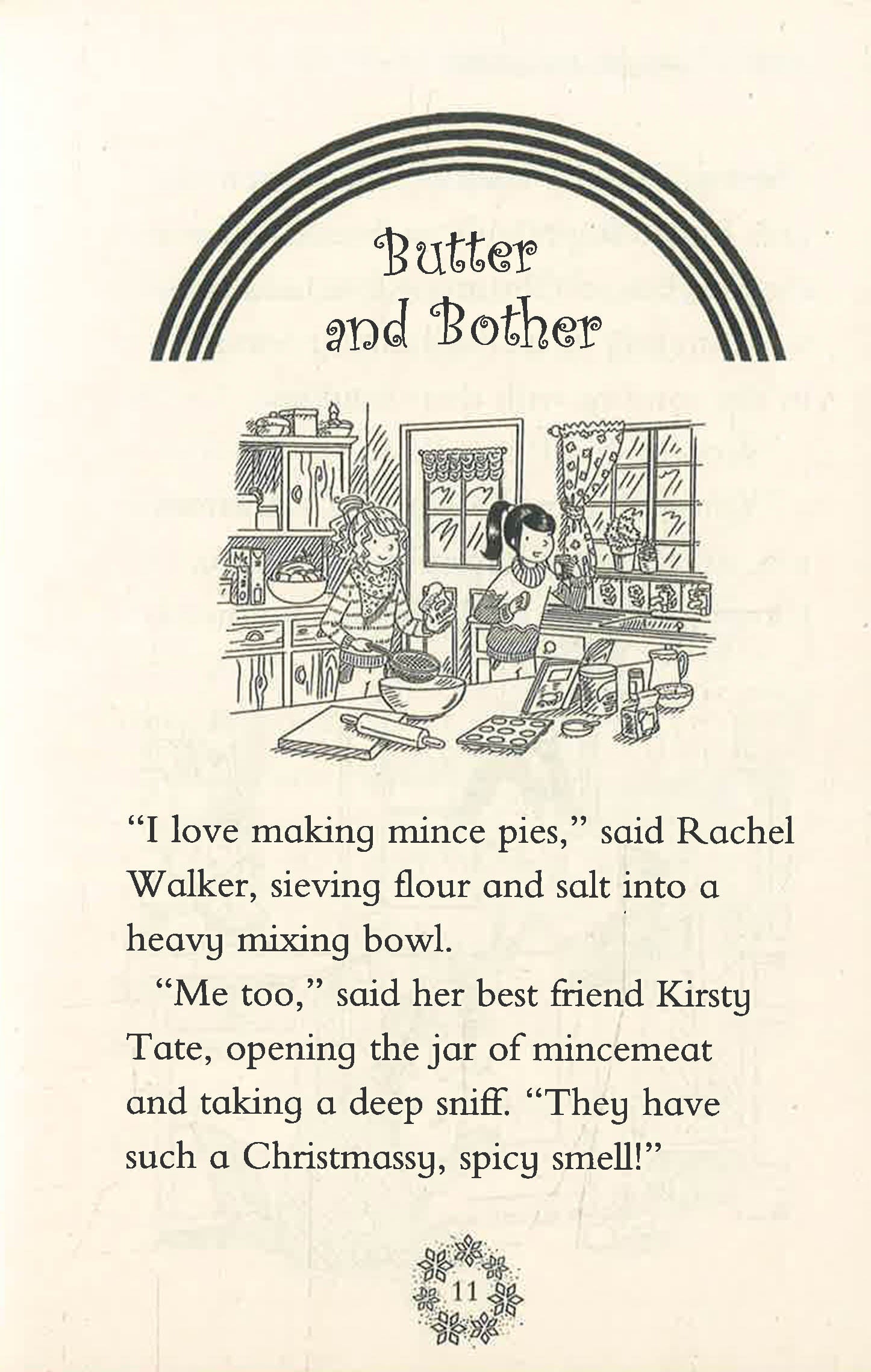 Butter
and Bother

"I love making mince pies," said Rachel Walker, sieving flour and salt into a heavy mixing bowl.

"Me too," said her best friend Kirsty Tate, opening the jar of mincemeat and taking a deep sniff. "They have such a Christmassy, spicy smell!"

11